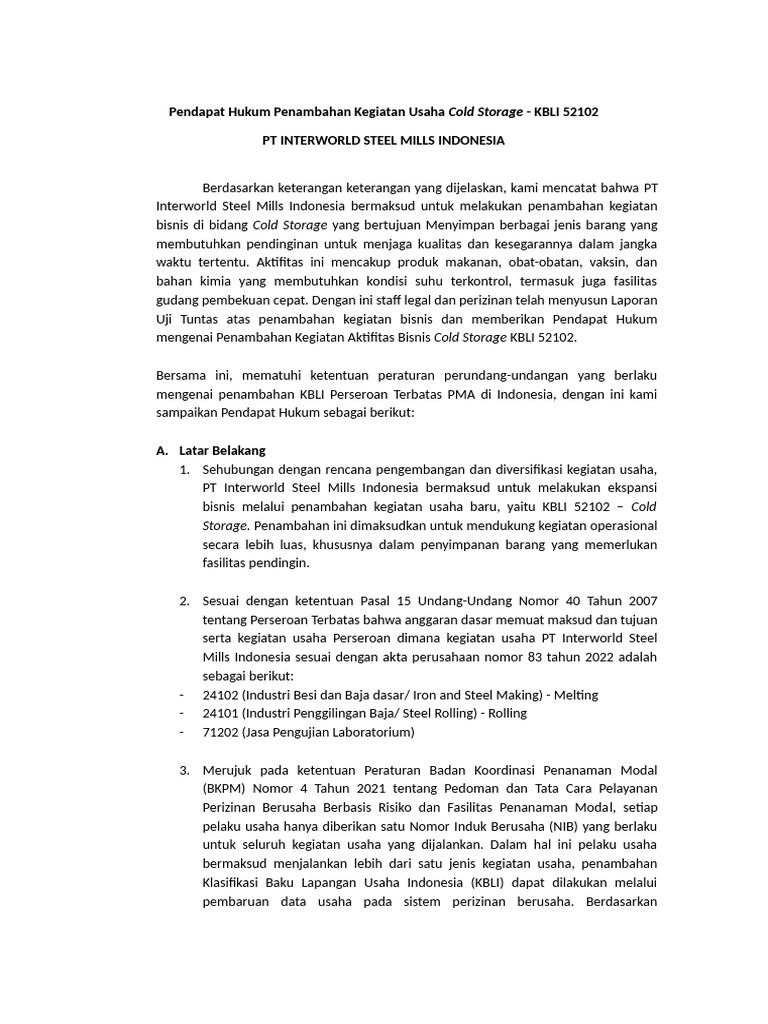 Pendapat Hukum Penambahan Kegiatan Usaha Cold Storage - KBLI 52102

PT INTERWORLD STEEL MILLS INDONESIA

Berdasarkan keterangan keterangan yang dijelaskan, kami mencatat bahwa PT Interworld Steel Mills Indonesia bermaksud untuk melakukan penambahan kegiatan bisnis di bidang Cold Storage yang bertujuan Menyimpan berbagai jenis barang yang membutuhkan pendinginan untuk menjaga kualitas dan kesegarannya dalam jangka waktu tertentu. Aktifitas ini mencakup produk makanan, obat-obatan, vaksin, dan bahan kimia yang membutuhkan kondisi suhu terkontrol, termasuk juga fasilitas gudang pembekuan cepat. Dengan ini staff legal dan perizinan telah menyusun Laporan Uji Tuntas atas penambahan kegiatan bisnis dan memberikan Pendapat Hukum mengenai Penambahan Kegiatan Aktifitas Bisnis Cold Storage KBLI 52102.

Bersama ini, mematuhi ketentuan peraturan perundang-undangan yang berlaku mengenai penambahan KBLI Perseroan Terbatas PMA di Indonesia, dengan ini kami sampaikan Pendapat Hukum sebagai berikut:

A. Latar Belakang
1. Sehubungan dengan rencana pengembangan dan diversifikasi kegiatan usaha, PT Interworld Steel Mills Indonesia bermaksud untuk melakukan ekspansi bisnis melalui penambahan kegiatan usaha baru, yaitu KBLI 52102 – Cold Storage. Penambahan ini dimaksudkan untuk mendukung kegiatan operasional secara lebih luas, khususnya dalam penyimpanan barang yang memerlukan fasilitas pendingin.

2. Sesuai dengan ketentuan Pasal 15 Undang-Undang Nomor 40 Tahun 2007 tentang Perseroan Terbatas bahwa anggaran dasar memuat maksud dan tujuan serta kegiatan usaha Perseroan dimana kegiatan usaha PT Interworld Steel Mills Indonesia sesuai dengan akta perusahaan nomor 83 tahun 2022 adalah sebagai berikut:
- 24102 (Industri Besi dan Baja dasar/ Iron and Steel Making) - Melting
- 24101 (Industri Penggilingan Baja/ Steel Rolling) - Rolling
- 71202 (Jasa Pengujian Laboratorium)

3. Merujuk pada ketentuan Peraturan Badan Koordinasi Penanaman Modal (BKPM) Nomor 4 Tahun 2021 tentang Pedoman dan Tata Cara Pelayanan Perizinan Berusaha Berbasis Risiko dan Fasilitas Penanaman Modal, setiap pelaku usaha hanya diberikan satu Nomor Induk Berusaha (NIB) yang berlaku untuk seluruh kegiatan usaha yang dijalankan. Dalam hal ini pelaku usaha bermaksud menjalankan lebih dari satu jenis kegiatan usaha, penambahan Klasifikasi Baku Lapangan Usaha Indonesia (KBLI) dapat dilakukan melalui pembaruan data usaha pada sistem perizinan berusaha. Berdasarkan